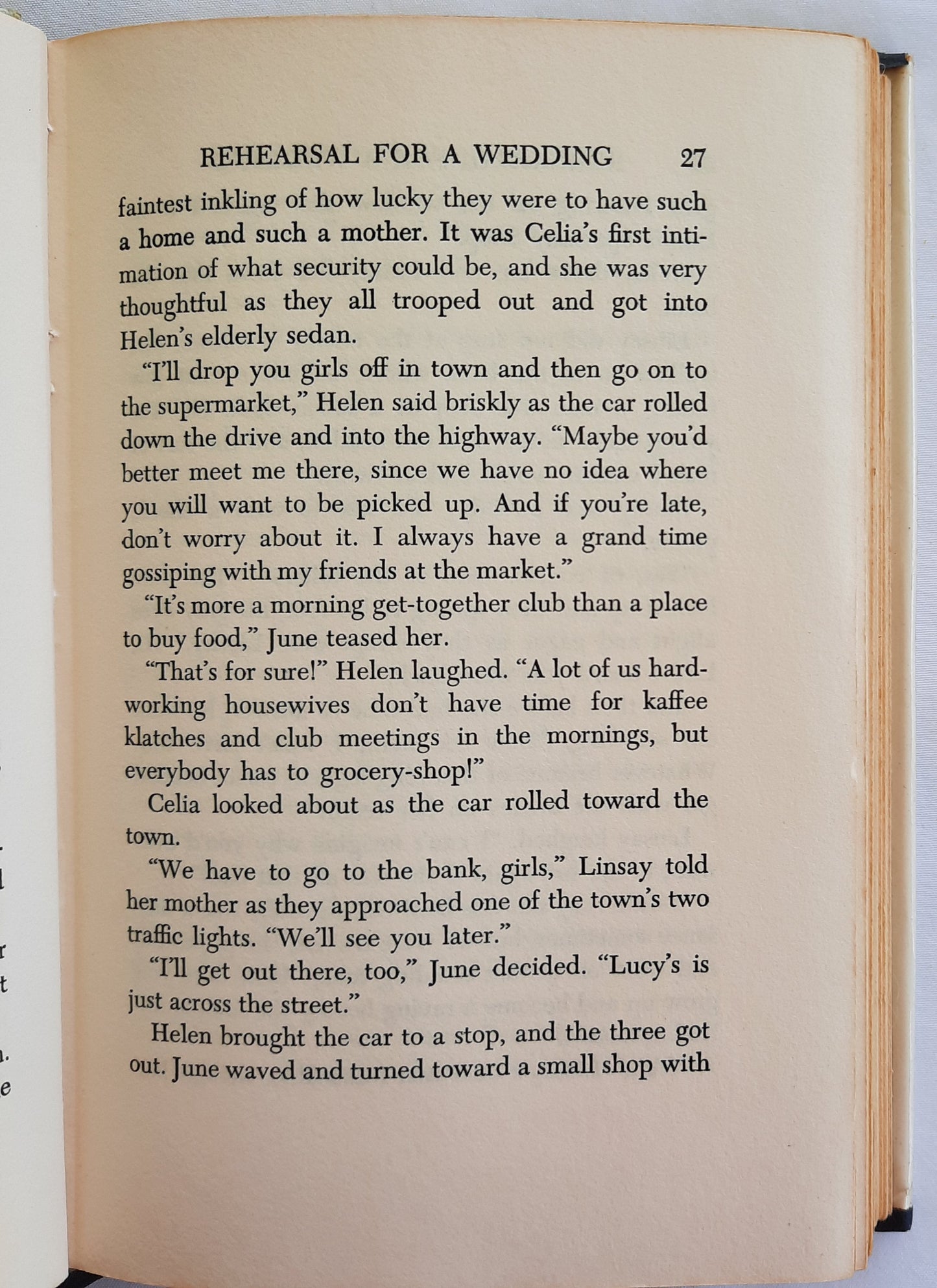 REHEARSAL FOR A WEDDING 27

faintest inkling of how lucky they were to have such a home and such a mother. It was Celia's first intimation of what security could be, and she was very thoughtful as they all trooped out and got into Helen's elderly sedan.

"I'll drop you girls off in town and then go on to the supermarket," Helen said briskly as the car rolled down the drive and into the highway. "Maybe you'd better meet me there, since we have no idea where you will want to be picked up. And if you're late, don't worry about it. I always have a grand time gossiping with my friends at the market."

"It's more a morning get-together club than a place to buy food," June teased her.

"That's for sure!" Helen laughed. "A lot of us hard-working housewives don't have time for kaffee klatches and club meetings in the mornings, but everybody has to grocery-shop!"

Celia looked about as the car rolled toward the town.

"We have to go to the bank, girls," Linsay told her mother as they approached one of the town's two traffic lights. "We'll see you later."

"I'll get out there, too," June decided. "Lucy's is just across the street."

Helen brought the car to a stop, and the three got out. June waved and turned toward a small shop with